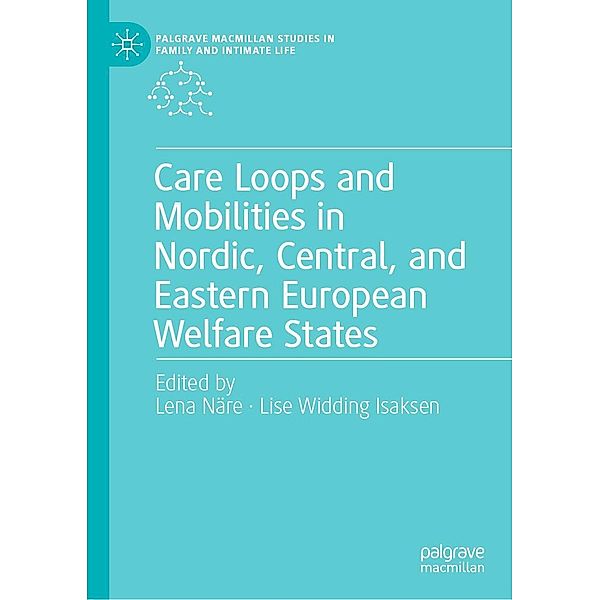 PALGRAVE MACMILLAN STUDIES IN FAMILY AND INTIMATE LIFE

Care Loops and Mobilities in Nordic, Central, and Eastern European Welfare States

Edited by
Lena Näre · Lise Widding Isaksen

palgrave
macmillan